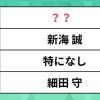 ？？

新海 誠

特になし

細田 守